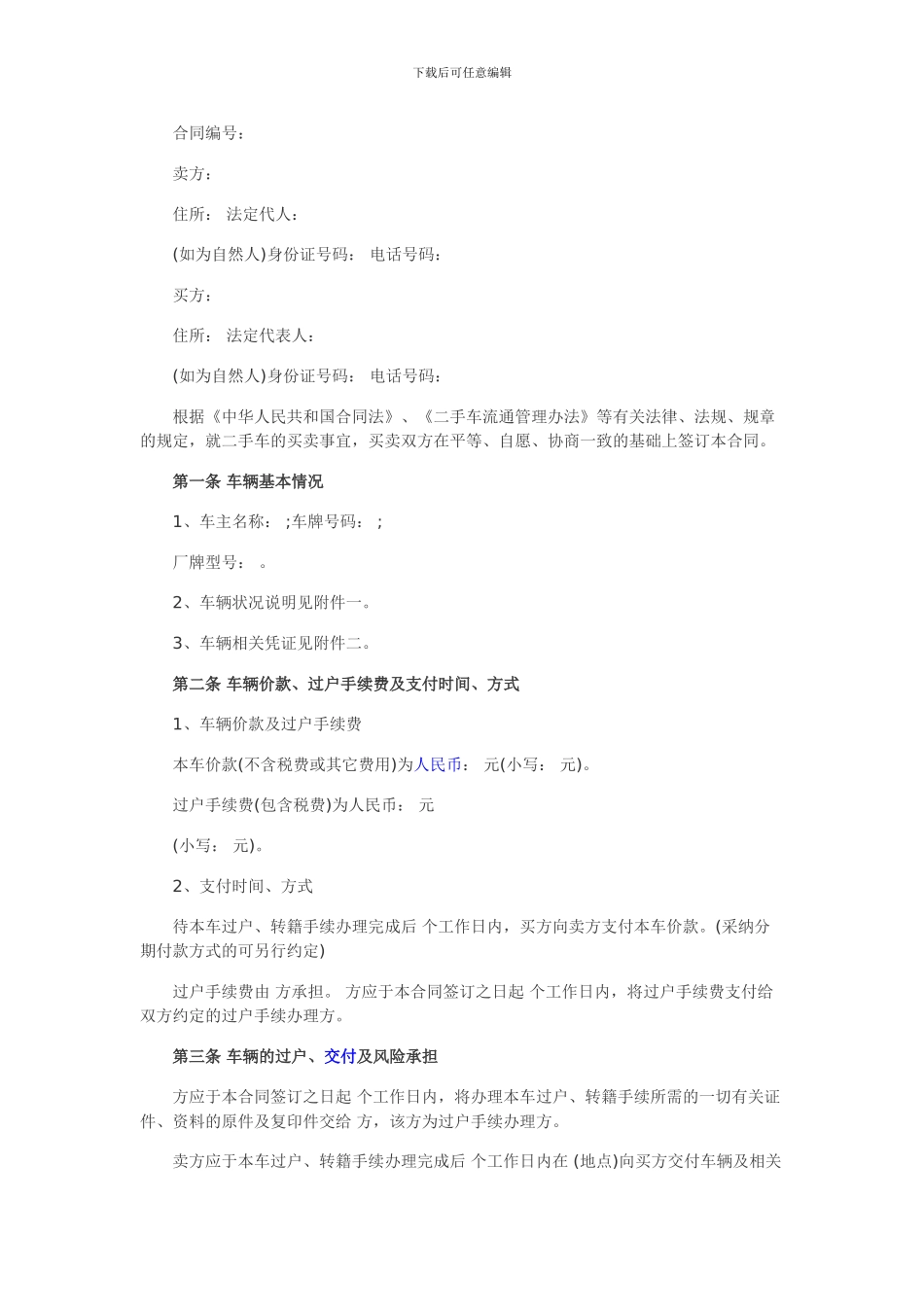 下载后可任意编辑

合同编号：

卖方：

住所： 法定代人：

(如为自然人)身份证号码： 电话号码：

买方：

住所： 法定代表人：

(如为自然人)身份证号码： 电话号码：

根据《中华人民共和国合同法》、《二手车流通管理办法》等有关法律、法规、规章的规定，就二手车的买卖事宜，买卖双方在平等、自愿、协商一致的基础上签订本合同。

第一条 车辆基本情况

1、车主名称： ;车牌号码： ;

厂牌型号： 。

2、车辆状况说明见附件一。

3、车辆相关凭证见附件二。

第二条 车辆价款、过户手续费及支付时间、方式

1、车辆价款及过户手续费

本车价款(不含税费或其它费用)为人民币： 元(小写： 元)。

过户手续费(包含税费)为人民币： 元

(小写： 元)。

2、支付时间、方式

待本车过户、转籍手续办理完成后 个工作日内，买方向卖方支付本车价款。(采纳分期付款方式的可另行约定)

过户手续费由 方承担。 方应于本合同签订之日起 个工作日内，将过户手续费支付给双方约定的过户手续办理方。

第三条 车辆的过户、交付及风险承担

方应于本合同签订之日起 个工作日内，将办理本车过户、转籍手续所需的一切有关证件、资料的原件及复印件交给 方，该方为过户手续办理方。

卖方应于本车过户、转籍手续办理完成后 个工作日内在 (地点)向买方交付车辆及相关